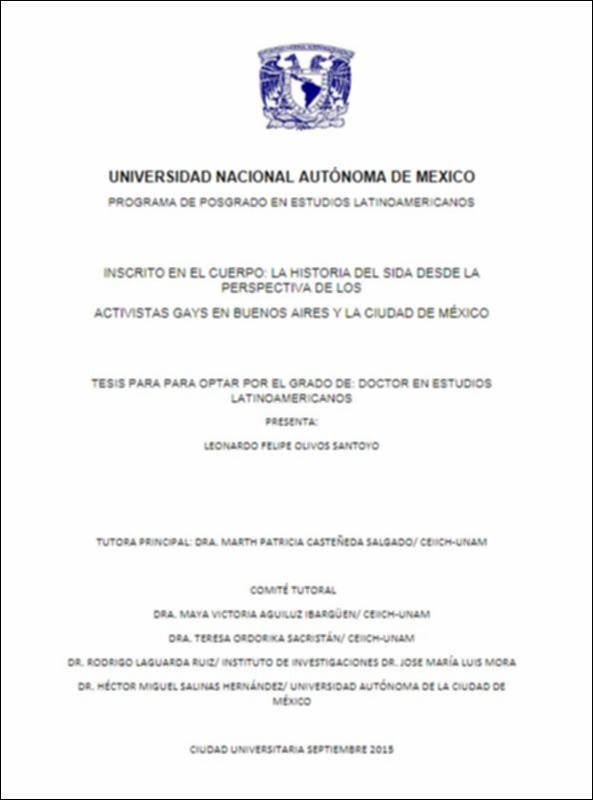 UNIVERSIDAD NACIONAL AUTÓNOMA DE MEXICO

PROGRAMA DE POSGRADO EN ESTUDIOS LATINOAMERICANOS

INSCRITO EN EL CUERPO: LA HISTORIA DEL SIDA DESDE LA PERSPECTIVA DE LOS

ACTIVISTAS GAYS EN BUENOS AIRES Y LA CIUDAD DE MÉXICO

TESIS PARA PARA OPTAR POR EL GRADO DE: DOCTOR EN ESTUDIOS LATINOAMERICANOS

PRESENTA:

LEONARDO FELIPE OLIVOS SANTOYO

TUTORA PRINCIPAL: DRA. MARTH PATRICIA CASTEÑEDA SALGADO/ CEIICH-UNAM

COMITÉ TUTORAL

DRA. MAYA VICTORIA AGUILUZ IBARGÜEN/ CEIICH-UNAM

DRA. TERESA ORDORIKA SACRISTÁN/ CEIICH-UNAM

DR. RODRIGO LAGUARDA RUIZ/ INSTITUTO DE INVESTIGACIONES DR. JOSE MARÍA LUIS MORA

DR. HÉCTOR MIGUEL SALINAS HERNÁNDEZ/ UNIVERSIDAD AUTÓNOMA DE LA CIUDAD DE MÉXICO

CIUDAD UNIVERSITARIA SEPTIEMBRE 2015